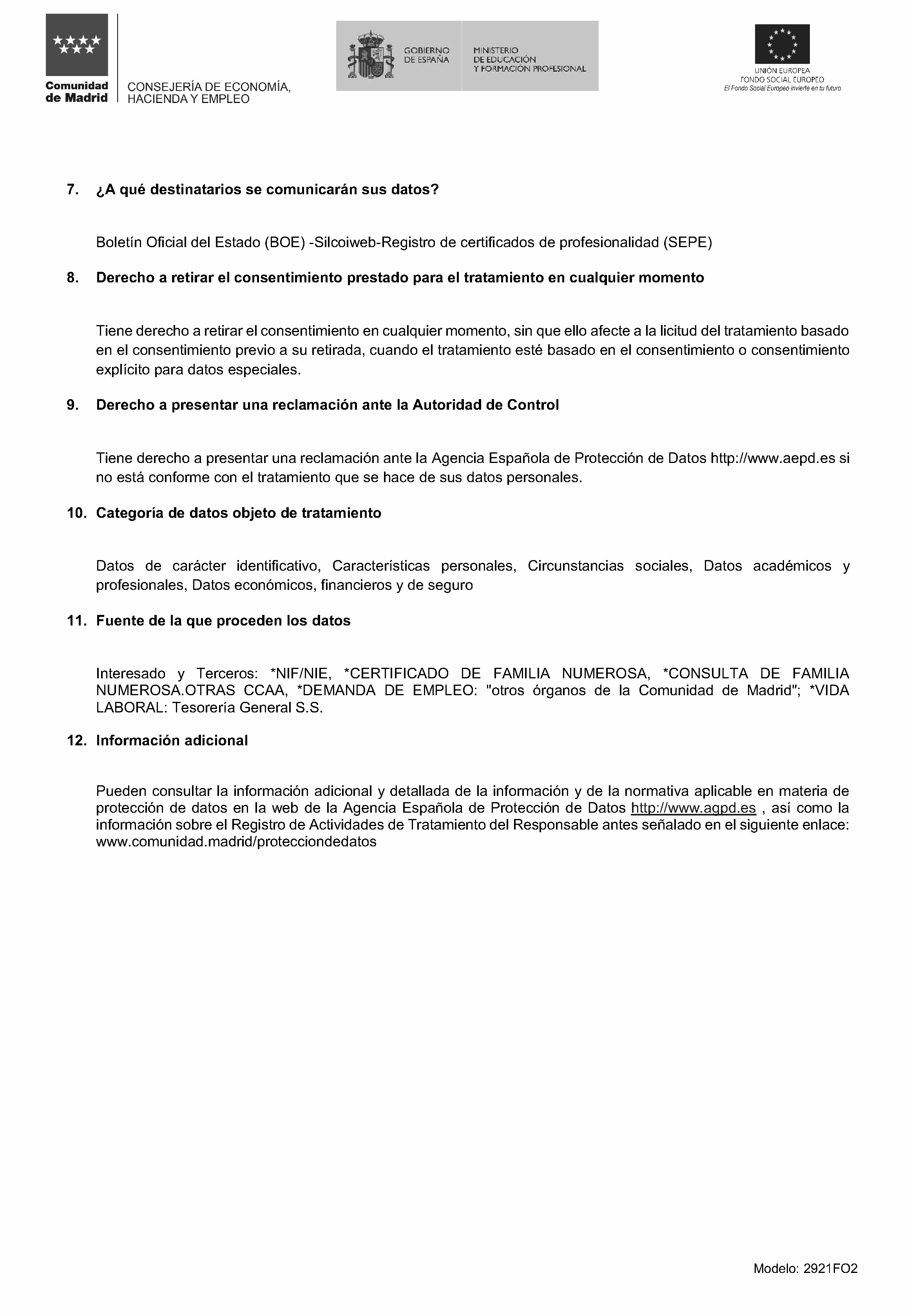 Comunidad de Madrid

CONSEJERÍA DE ECONOMÍA, HACIENDA Y EMPLEO

GOBIERNO DE ESPAÑA

MINISTERIO DE EDUCACIÓN Y FORMACIÓN PROFESIONAL

UNIÓN EUROPEA
FONDO SOCIAL EUROPEO
El Fondo Social Europeo invierte en tu futuro

7. ¿A qué destinatarios se comunicarán sus datos?

Boletín Oficial del Estado (BOE) -Silcoiweb-Registro de certificados de profesionalidad (SEPE)

8. Derecho a retirar el consentimiento prestado para el tratamiento en cualquier momento

Tiene derecho a retirar el consentimiento en cualquier momento, sin que ello afecte a la licitud del tratamiento basado en el consentimiento previo a su retirada, cuando el tratamiento esté basado en el consentimiento o consentimiento explícito para datos especiales.

9. Derecho a presentar una reclamación ante la Autoridad de Control

Tiene derecho a presentar una reclamación ante la Agencia Española de Protección de Datos http://www.aepd.es si no está conforme con el tratamiento que se hace de sus datos personales.

10. Categoría de datos objeto de tratamiento

Datos de carácter identificativo, Características personales, Circunstancias sociales, Datos académicos y profesionales, Datos económicos, financieros y de seguro

11. Fuente de la que proceden los datos

Interesado y Terceros: *NIF/NIE, *CERTIFICADO DE FAMILIA NUMEROSA, *CONSULTA DE FAMILIA NUMEROSA.OTRAS CCAA, *DEMANDA DE EMPLEO: "otros órganos de la Comunidad de Madrid"; *VIDA LABORAL: Tesorería General S.S.

12. Información adicional

Pueden consultar la información adicional y detallada de la información y de la normativa aplicable en materia de protección de datos en la web de la Agencia Española de Protección de Datos http://www.agpd.es , así como la información sobre el Registro de Actividades de Tratamiento del Responsable antes señalado en el siguiente enlace: www.comunidad.madrid/protecciondedatos

Modelo: 2921FO2